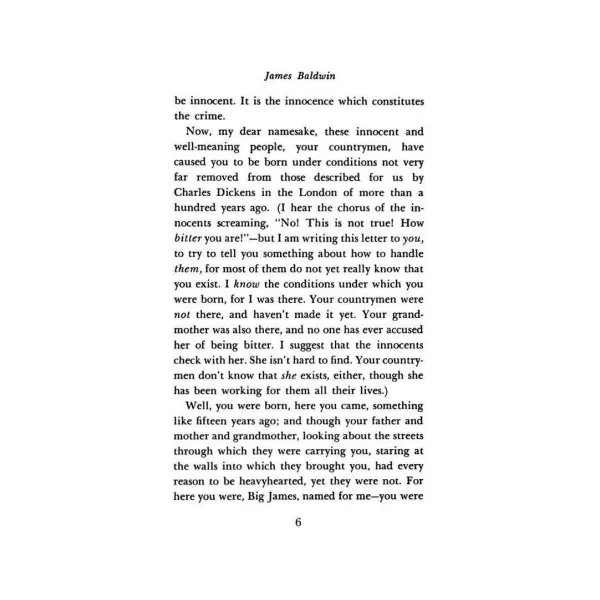 James Baldwin

be innocent. It is the innocence which constitutes the crime.

Now, my dear namesake, these innocent and well-meaning people, your countrymen, have caused you to be born under conditions not very far removed from those described for us by Charles Dickens in the London of more than a hundred years ago. (I hear the chorus of the innocents screaming, "No! This is not true! How bitter you are!"—but I am writing this letter to you, to try to tell you something about how to handle them, for most of them do not yet really know that you exist. I know the conditions under which you were born, for I was there. Your countrymen were not there, and haven't made it yet. Your grandmother was also there, and no one has ever accused her of being bitter. I suggest that the innocents check with her. She isn't hard to find. Your countrymen don't know that she exists, either, though she has been working for them all their lives.)

Well, you were born, here you came, something like fifteen years ago; and though your father and mother and grandmother, looking about the streets through which they were carrying you, staring at the walls into which they brought you, had every reason to be heavyhearted, yet they were not. For here you were, Big James, named for me—you were

6